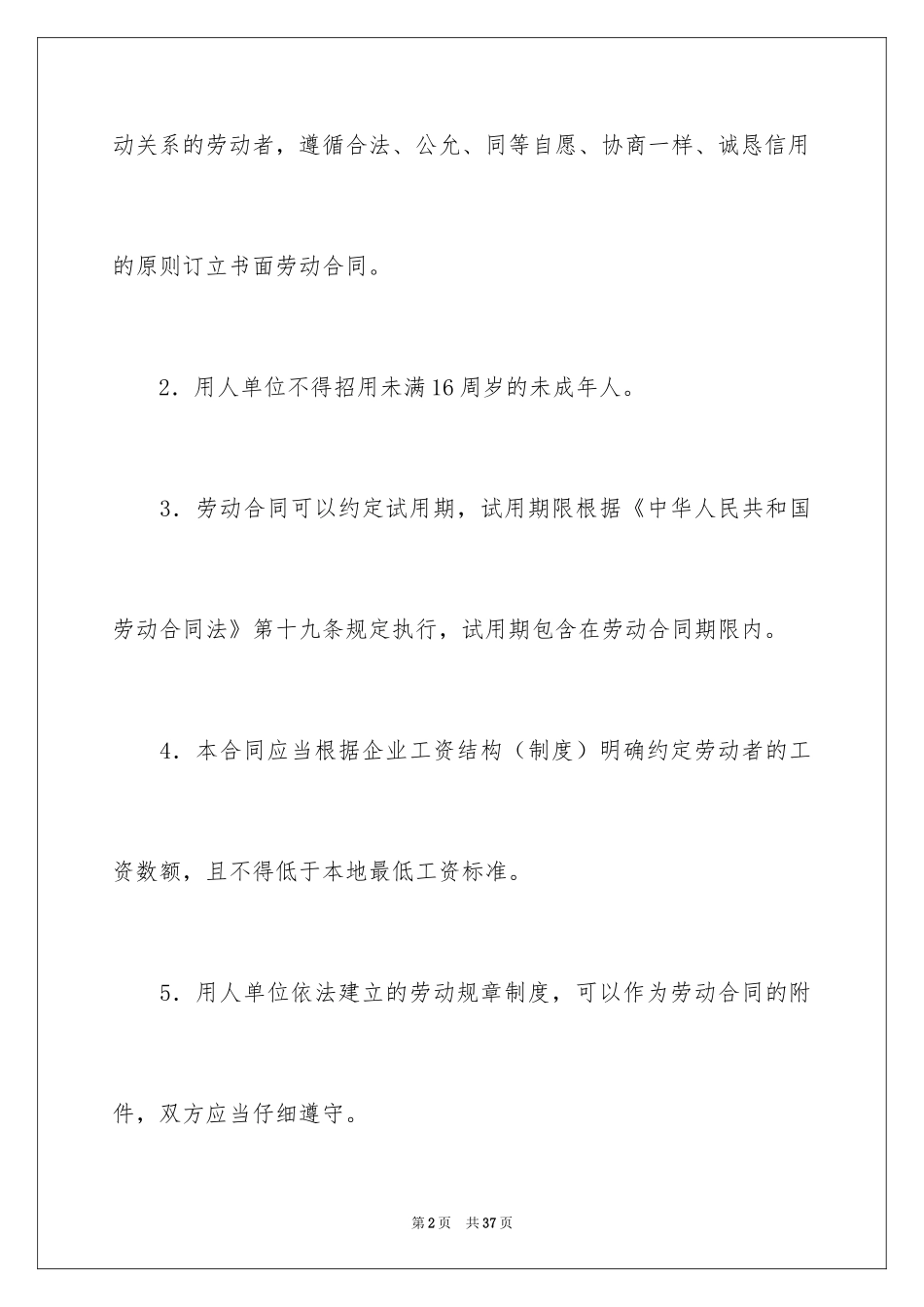 动关系的劳动者，遵循合法、公允、同等自愿、协商一样、诚恳信用的原则订立书面劳动合同。

2．用人单位不得招用未满16周岁的未成年人。

3．劳动合同可以约定试用期，试用期限根据《中华人民共和国劳动合同法》第十九条规定执行，试用期包含在劳动合同期限内。

4．本合同应当根据企业工资结构（制度）明确约定劳动者的工资数额，且不得低于本地最低工资标准。

5．用人单位依法建立的劳动规章制度，可以作为劳动合同的附件，双方应当仔细遵守。

第2页　共37页